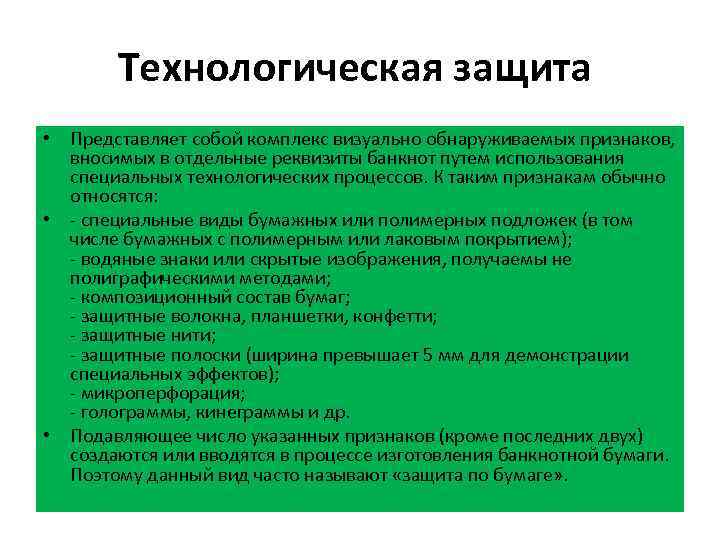 Технологическая защита

• Представляет собой комплекс визуально обнаруживаемых признаков, вносимых в отдельные реквизиты банкнот путем использования специальных технологических процессов. К таким признакам обычно относятся:

• - специальные виды бумажных или полимерных подложек (в том числе бумажных с полимерным или лаковым покрытием);
- водяные знаки или скрытые изображения, получаемы не полиграфическими методами;
- композиционный состав бумаг;
- защитные волокна, планшетки, конфетти;
- защитные нити;
- защитные полоски (ширина превышает 5 мм для демонстрации специальных эффектов);
- микроперфорация;
- голограммы, кинеграммы и др.

• Подавляющее число указанных признаков (кроме последних двух) создаются или вводятся в процессе изготовления банкнотной бумаги. Поэтому данный вид часто называют «защита по бумаге».